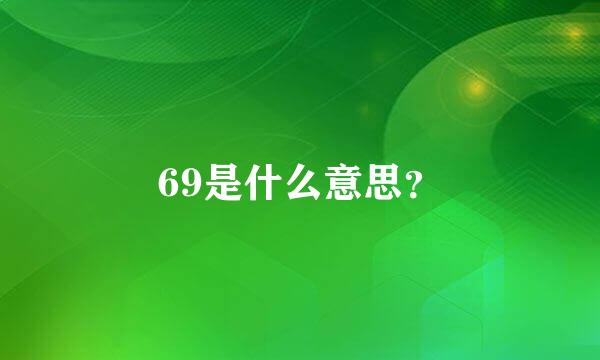 69是什么意思?